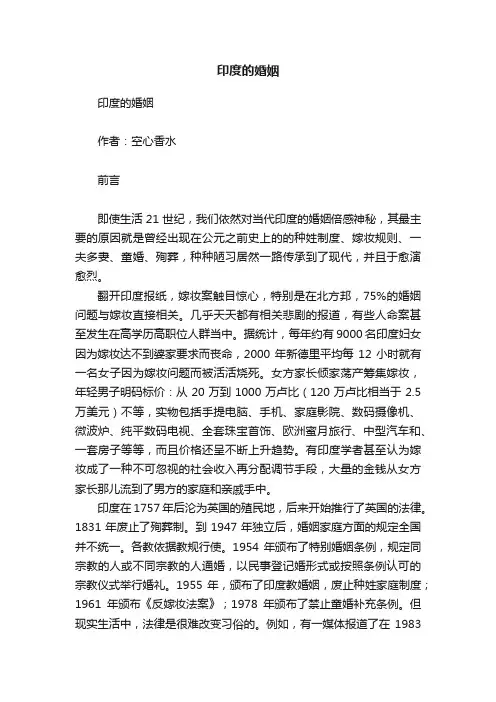 印度的婚姻

印度的婚姻

作者：空心香水

前言

即使生活 21 世纪，我们依然对当代印度的婚姻倍感神秘，其最主要的原因就是曾经出现在公元之前史上的的种姓制度、嫁妆规则、一夫多妻、童婚、殉葬，种种陋习居然一路传承到了现代，并且于愈演愈烈。

翻开印度报纸，嫁妆案触目惊心，特别是在北方邦，75%的婚姻问题与嫁妆直接相关。几乎天天都有相关悲剧的报道，有些人命案甚至发生在高学历高职位人群当中。据统计，每年约有 9000 名印度妇女因为嫁妆达不到婆家要求而丧命，2000 年新德里平均每 12 小时就有一名女子因为嫁妆问题而被活活烧死。女方家长倾家荡产筹集嫁妆，年轻男子明码标价：从 20 万到 1000 万卢比（120 万卢比相当于 2.5 万美元）不等，实物包括手提电脑、手机、家庭影院、数码摄像机、微波炉、纯平数码电视、全套珠宝首饰、欧洲蜜月旅行、中型汽车和、一套房子等等，而且价格还呈不断上升趋势。有印度学者甚至认为嫁妆成了一种不可忽视的社会收入再分配调节手段，大量的金钱从女方家长那儿流到了男方的家庭和亲戚手中。

印度在 1757 年后沦为英国的殖民地，后来开始推行了英国的法律。1831 年废止了殉葬制。到 1947 年独立后，婚姻家庭方面的规定全国并不统一。各教依据教规行使。1954 年颁布了特别婚姻条例，规定同宗教的人或不同宗教的人通婚，以民事登记婚形式或按照条例认可的宗教仪式举行婚礼。1955 年，颁布了印度教婚姻，废止种姓家庭制度；1961 年颁布《反嫁妆法案》；1978 年颁布了禁止童婚补充条例。但现实生活中，法律是很难改变习俗的。例如，有一媒体报道了在 1983